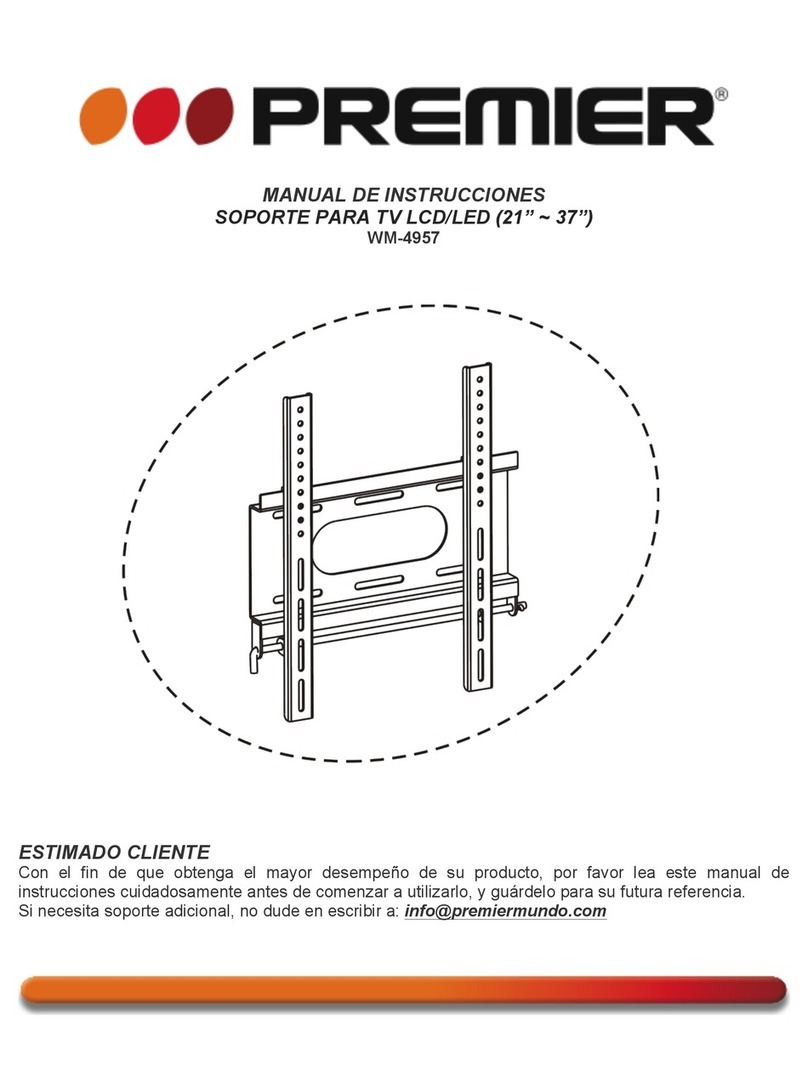 PREMIER®

MANUAL DE INSTRUCCIONES
SOPORTE PARA TV LCD/LED (21” ~ 37”)
WM-4957

ESTIMADO CLIENTE
Con el fin de que obtenga el mayor desempeño de su producto, por favor lea este manual de instrucciones cuidadosamente antes de comenzar a utilizarlo, y guárdelo para su futura referencia.
Si necesita soporte adicional, no dude en escribir a: info@premiermundo.com